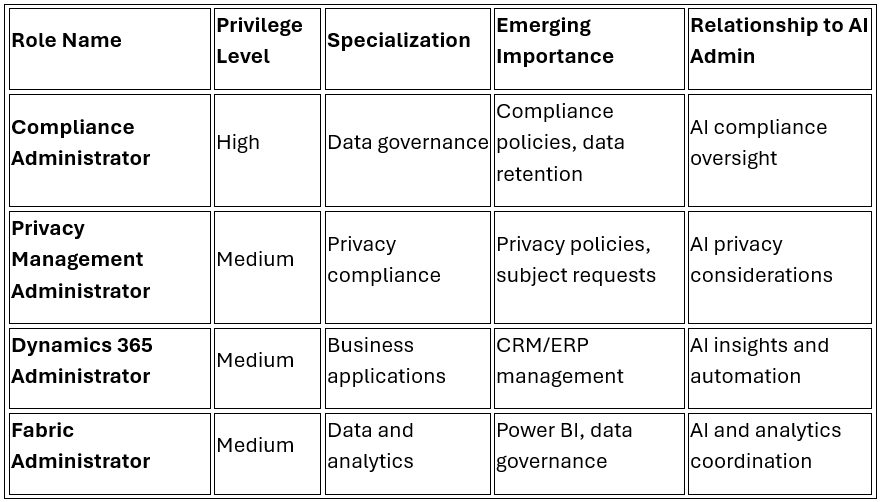 | Role Name | Privilege Level | Specialization | Emerging Importance | Relationship to AI Admin |
|---|---|---|---|---|
| Compliance Administrator | High | Data governance | Compliance policies, data retention | AI compliance oversight |
| Privacy Management Administrator | Medium | Privacy compliance | Privacy policies, subject requests | AI privacy considerations |
| Dynamics 365 Administrator | Medium | Business applications | CRM/ERP management | AI insights and automation |
| Fabric Administrator | Medium | Data and analytics | Power BI, data governance | AI and analytics coordination |